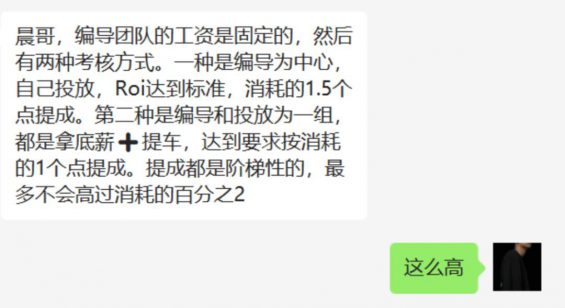 晨哥，编导团队的工资是固定的，然后有两种考核方式。一种是编导为中心，自己投放，Roi达到标准，消耗的1.5个点提成。第二种是编导和投放为一组，都是拿底薪➕提车，达到要求按消耗的1个点提成。提成都是阶梯性的，最多不会高过消耗的百分之2

这么高